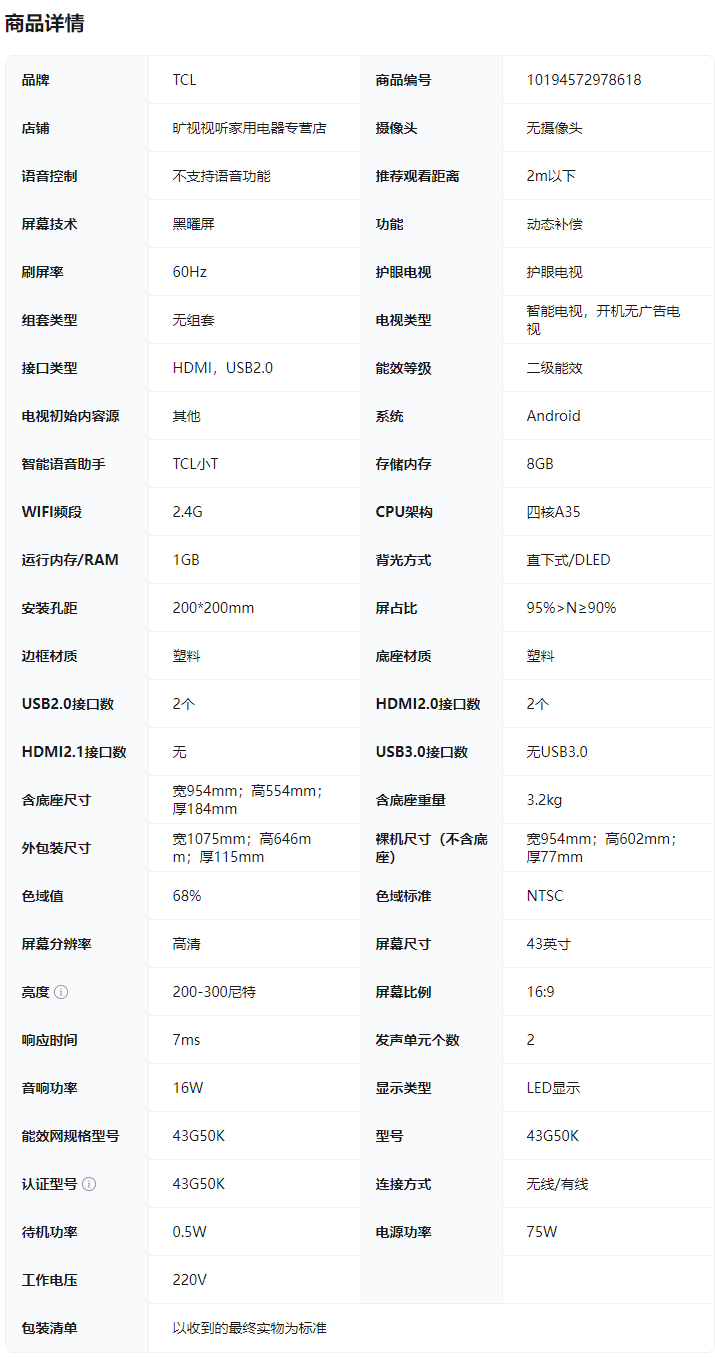 商品详情

| 品牌 | TCL | 商品编号 | 10194572978618 |
|---|---|---|---|
| 店铺 | 旷视视听家用电器专营店 | 摄像头 | 无摄像头 |
| 语音控制 | 不支持语音功能 | 推荐观看距离 | 2m以下 |
| 屏幕技术 | 黑曜屏 | 功能 | 动态补偿 |
| 刷屏率 | 60Hz | 护眼电视 | 护眼电视 |
| 组套类型 | 无组套 | 电视类型 | 智能电视，开机无广告电视 |
| 接口类型 | HDMI，USB2.0 | 能效等级 | 二级能效 |
| 电视初始内容源 | 其他 | 系统 | Android |
| 智能语音助手 | TCL小T | 存储内存 | 8GB |
| WIFI频段 | 2.4G | CPU架构 | 四核A35 |
| 运行内存/RAM | 1GB | 背光方式 | 直下式/DLED |
| 安装孔距 | 200*200mm | 屏占比 | 95%>N≥90% |
| 边框材质 | 塑料 | 底座材质 | 塑料 |
| USB2.0接口数 | 2个 | HDMI2.0接口数 | 2个 |
| HDMI2.1接口数 | 无 | USB3.0接口数 | 无USB3.0 |
| 含底座尺寸 | 宽954mm；高554mm；厚184mm | 含底座重量 | 3.2kg |
| 外包装尺寸 | 宽1075mm；高646mm；厚115mm | 裸机尺寸（不含底座） | 宽954mm；高602mm；厚77mm |
| 色域值 | 68% | 色域标准 | NTSC |
| 屏幕分辨率 | 高清 | 屏幕尺寸 | 43英寸 |
| 亮度 | 200-300尼特 | 屏幕比例 | 16:9 |
| 响应时间 | 7ms | 发声单元个数 | 2 |
| 音响功率 | 16W | 显示类型 | LED显示 |
| 能效网规格型号 | 43G50K | 型号 | 43G50K |
| 认证型号 | 43G50K | 连接方式 | 无线/有线 |
| 待机功率 | 0.5W | 电源功率 | 75W |
| 工作电压 | 220V | | |
| 包装清单 | 以收到的最终实物为标准 | | |